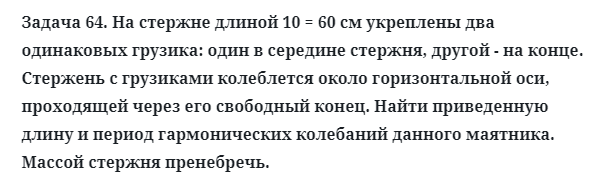 Задача 64. На стержне длиной 10 = 60 см укреплены два одинаковых грузика: один в середине стержня, другой - на конце. Стержень с грузиками колеблется около горизонтальной оси, проходящей через его свободный конец. Найти приведенную длину и период гармонических колебаний данного маятника. Массой стержня пренебречь.